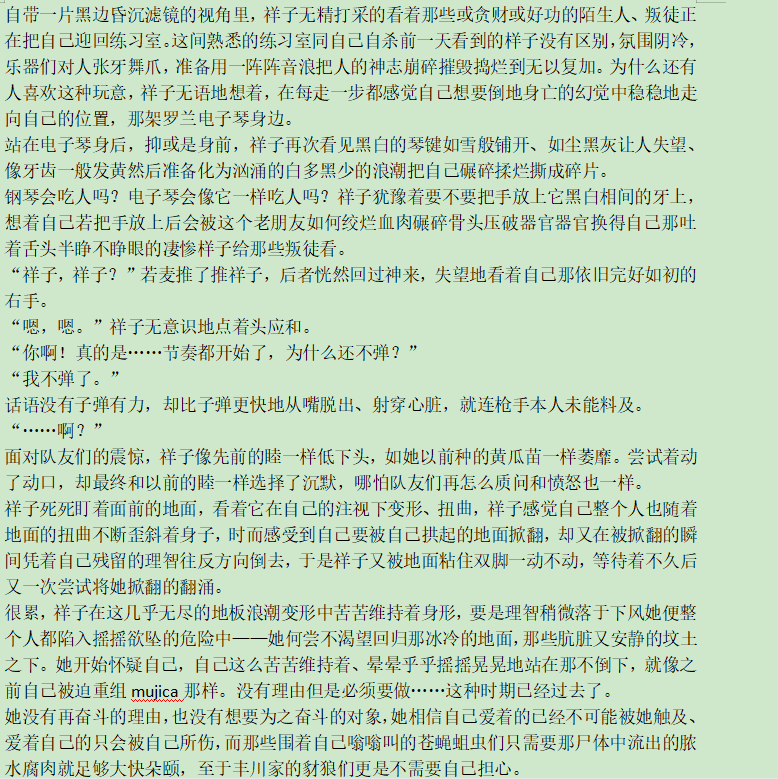 自带一片黑边昏沉滤镜的视角里，祥子无精打采的看着那些或贪财或好功的陌生人、叛徒正在把自己迎回练习室。这间熟悉的练习室同自己自杀前一天看到的样子没有区别，氛围阴冷，乐器们对人张牙舞爪，准备用一阵阵音浪把人的神志崩碎摧毁捣烂到无以复加。为什么还有人喜欢这种玩意，祥子无语地想着，在每走一步都感觉自己想要倒地身亡的幻觉中稳稳地走向自己的位置，那架罗兰电子琴身边。
站在电子琴身后，抑或是身前，祥子再次看见黑白的琴键如雪般铺开、如尘黑灰让人失望、像牙齿一般发黄然后准备化为汹涌的白多黑少的浪潮把自己碾碎揉烂撕成碎片。
钢琴会吃人吗？电子琴会像它一样吃人吗？祥子犹豫着要不要把手放上它黑白相间的牙上，想着自己若把手放上后会被这个老朋友如何绞烂血肉碾碎骨头压破器官器官换得自己那吐着舌头半睁不睁眼的凄惨样子给那些叛徒看。
“祥子，祥子？”若麦推了推祥子，后者恍然回过神来，失望地看着自己那依旧完好如初的右手。
“嗯，嗯。”祥子无意识地点着头应和。
“你啊！真的是……节奏都开始了，为什么还不弹？”
“我不弹了。”
话语没有子弹有力，却比子弹更快地从嘴脱出、射穿心脏，就连枪手本人未能料及。
“……啊？”
面对队友们的震惊，祥子像先前的睦一样低下头，如她以前种的黄瓜苗一样萎靡。尝试着动了动口，却最终和以前的睦一样选择了沉默，哪怕队友们再怎么质问和愤怒也一样。
祥子死死盯着面前的地面，看着它在自己的注视下变形、扭曲，祥子感觉自己整个人也随着地面的扭曲不断歪斜着身子，时而感受到自己要被自己拱起的地面掀翻，却又在被掀翻的瞬间凭着自己残留的理智往反方向倒去，于是祥子又被地面粘住双脚一动不动，等待着不久后又一次尝试将她掀翻的翻涌。
很累，祥子在这几乎无尽的地板浪潮变形中苦苦维持着身形，要是理智稍微落于下风她便整个人都陷入摇摇欲坠的危险中——她何尝不渴望回归那冰冷的地面，那些肮脏又安静的坟土之下。她开始怀疑自己，自己这么苦苦维持着、晕晕乎乎摇摇晃晃地站在那不倒下，就像之前自己被迫重组 mujica 那样。没有理由但是必须要做……这种时期已经过去了。
她没有再奋斗的理由，也没有想要为之奋斗的对象，她相信自己爱着的已经不可能被她触及、爱着自己的只会被自己所伤，而那些围着自己嗡嗡叫的苍蝇蛆虫们只需要那尸体中流出的脓水腐肉就足够大快朵颐，至于丰川家的豺狼们更是不需要自己担心。